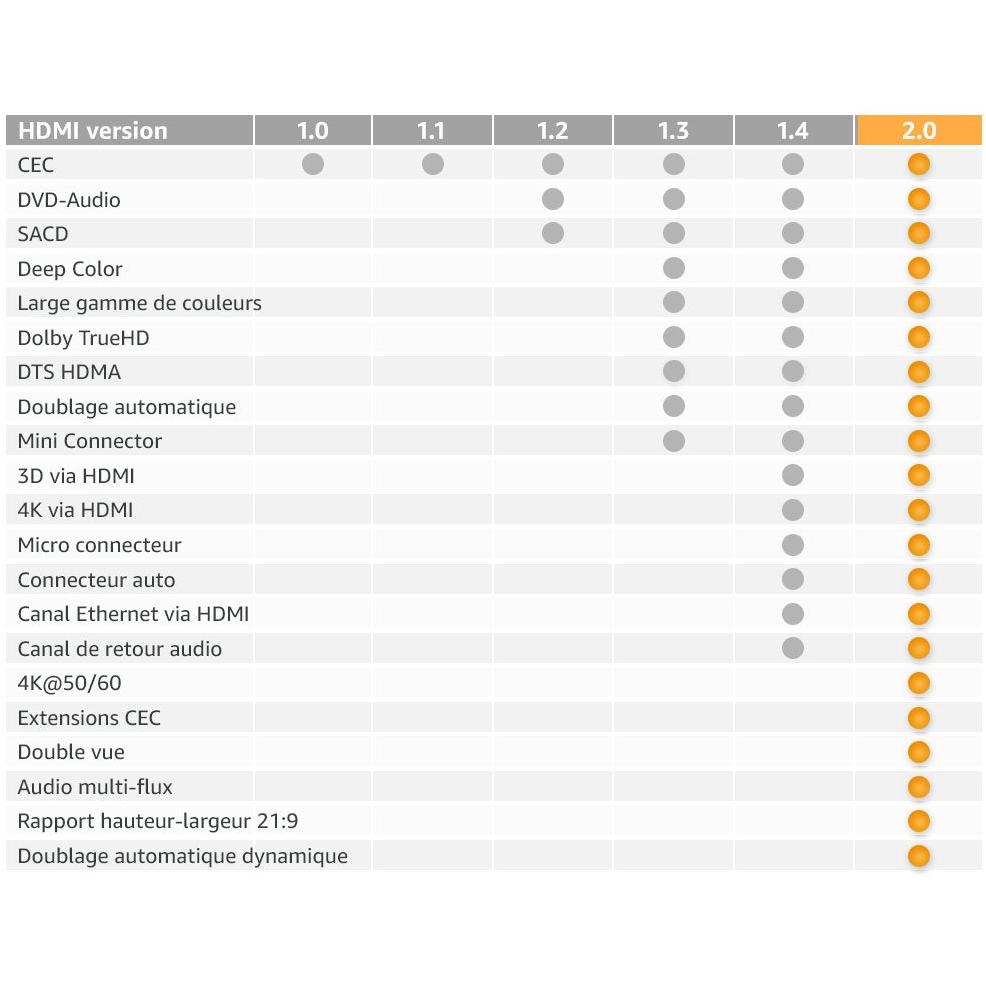 | HDMI version | 1.0 | 1.1 | 1.2 | 1.3 | 1.4 | 2.0 |
|---|---|---|---|---|---|---|
| CEC | ● | ● | ● | ● | ● | ● |
| DVD-Audio | | | ● | ● | ● | ● |
| SACD | | | ● | ● | ● | ● |
| Deep Color | | | | ● | ● | ● |
| Large gamme de couleurs | | | | ● | ● | ● |
| Dolby TrueHD | | | | ● | ● | ● |
| DTS HDMA | | | | ● | ● | ● |
| Doublage automatique | | | | ● | ● | ● |
| Mini Connector | | | | ● | ● | ● |
| 3D via HDMI | | | | | ● | ● |
| 4K via HDMI | | | | | ● | ● |
| Micro connecteur | | | | | ● | ● |
| Connecteur auto | | | | | ● | ● |
| Canal Ethernet via HDMI | | | | | ● | ● |
| Canal de retour audio | | | | | ● | ● |
| 4K@50/60 | | | | | | ● |
| Extensions CEC | | | | | | ● |
| Double vue | | | | | | ● |
| Audio multi-flux | | | | | | ● |
| Rapport hauteur-largeur 21:9 | | | | | | ● |
| Doublage automatique dynamique | | | | | | ● |